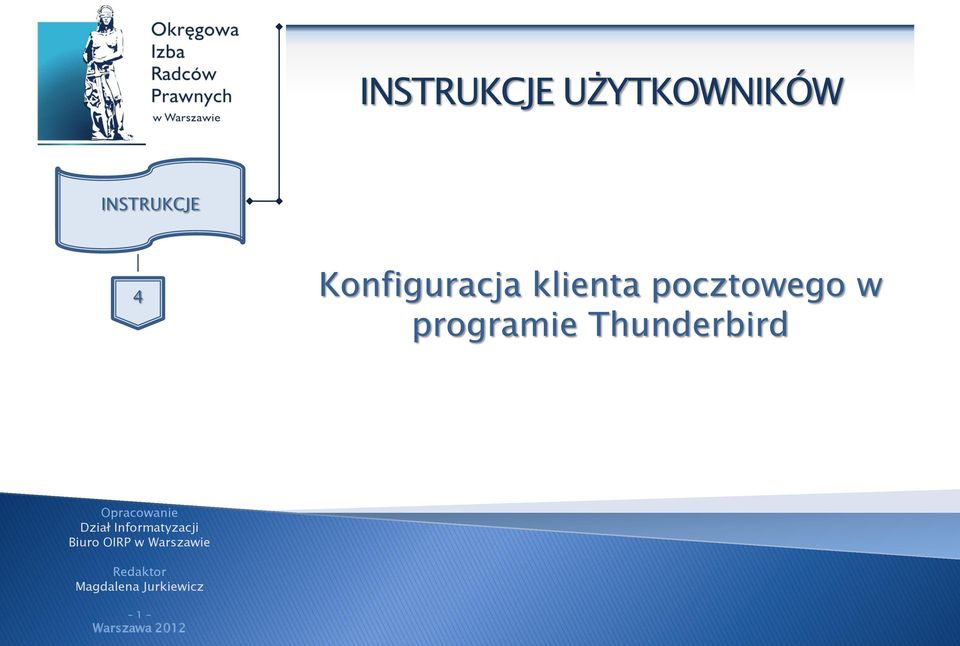 Okręgowa Izba Radców Prawnych w Warszawie

INSTRUKCJE UŻYTKOWNIKÓW

INSTRUKCJE

4

Konfiguracja klienta pocztowego w programie Thunderbird

Opracowanie
Dział Informatyzacji
Biuro OIRP w Warszawie

Redaktor
Magdalena Jurkiewicz

- 1 -
Warszawa 2012